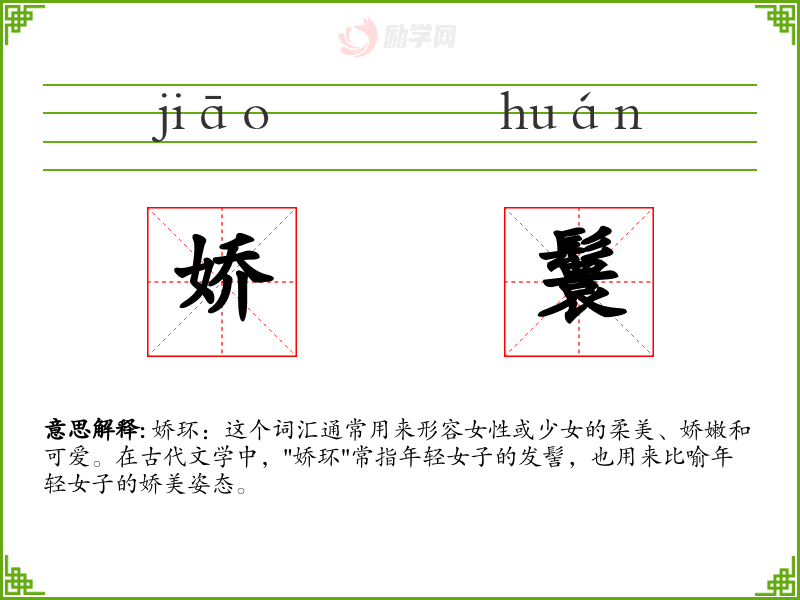 jiāo huán

娇 鬟

意思解释:娇环:这个词汇通常用来形容女性或少女的柔美、娇嫩和可爱。在古代文学中,“娇环”常指年轻女子的发髻,也用来比喻年轻女子的娇美姿态。

励学网